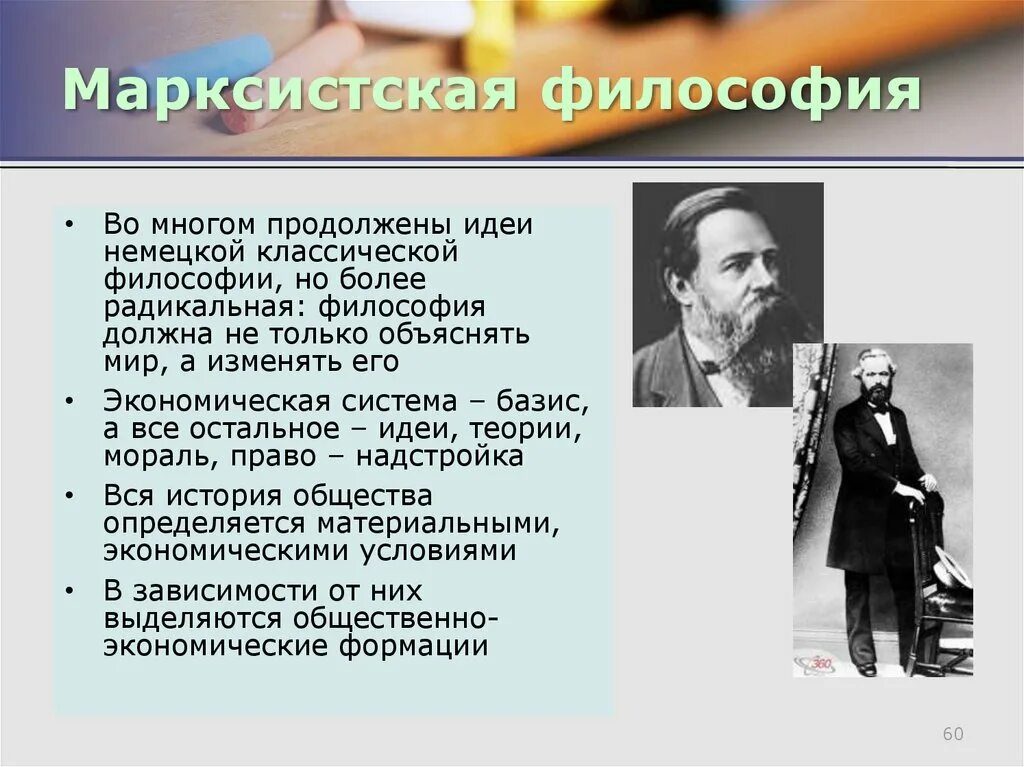 Марксистская философия

• Во многом продолжены идеи немецкой классической философии, но более радикальная: философия должна не только объяснять мир, а изменять его
• Экономическая система – базис, а все остальное – идеи, теории, мораль, право – надстройка
• Вся история общества определяется материальными, экономическими условиями
• В зависимости от них выделяются общественно-экономические формации

360

60